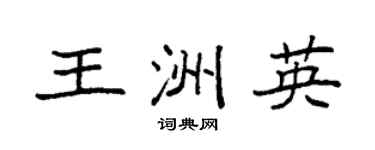 王洲英

词典网